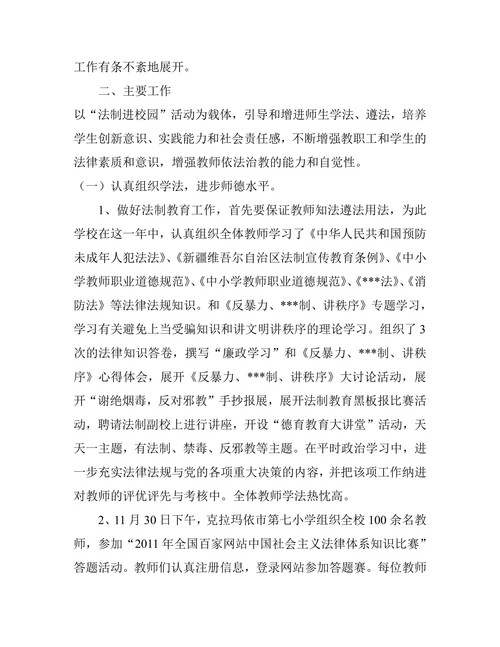 工作有条不紊地展开。

二、主要工作

以“法制进校园”活动为载体，引导和增进师生学法、遵法，培养学生创新意识、实践能力和社会责任感，不断增强教职工和学生的法律素质和意识，增强教师依法治教的能力和自觉性。

（一）认真组织学法，进步师德水平。

1、做好法制教育工作，首先要保证教师知法遵法用法，为此学校在这一年中，认真组织全体教师学习了《中华人民共和国预防未成年人犯法法》、《新疆维吾尔自治区法制宣传教育条例》、《中小学教师职业道德规范》、《中小学教师职业道德规范》、《***法》、《消防法》等法律法规知识。和《反暴力、***制、讲秩序》专题学习，学习有关避免上当受骗知识和讲文明讲秩序的理论学习。组织了3次的法律知识答卷，撰写“廉政学习”和《反暴力、***制、讲秩序》心得体会，展开《反暴力、***制、讲秩序》大讨论活动，展开“谢绝烟毒，反对邪教”手抄报展，展开法制教育黑板报比赛活动，聘请法制副校上进行讲座，开设“德育教育大讲堂”活动，天天一主题，有法制、禁毒、反邪教等主题。在平时政治学习中，进一步充实法律法规与党的各项重大决策的内容，并把该项工作纳进对教师的评优评先与考核中。全体教师学法热忱高。

2、11月30日下午，克拉玛依市第七小学组织全校100余名教师，参加“2011年全国百家网站中国社会主义法律体系知识比赛”答题活动。教师们认真注册信息，登录网站参加答题赛。每位教师